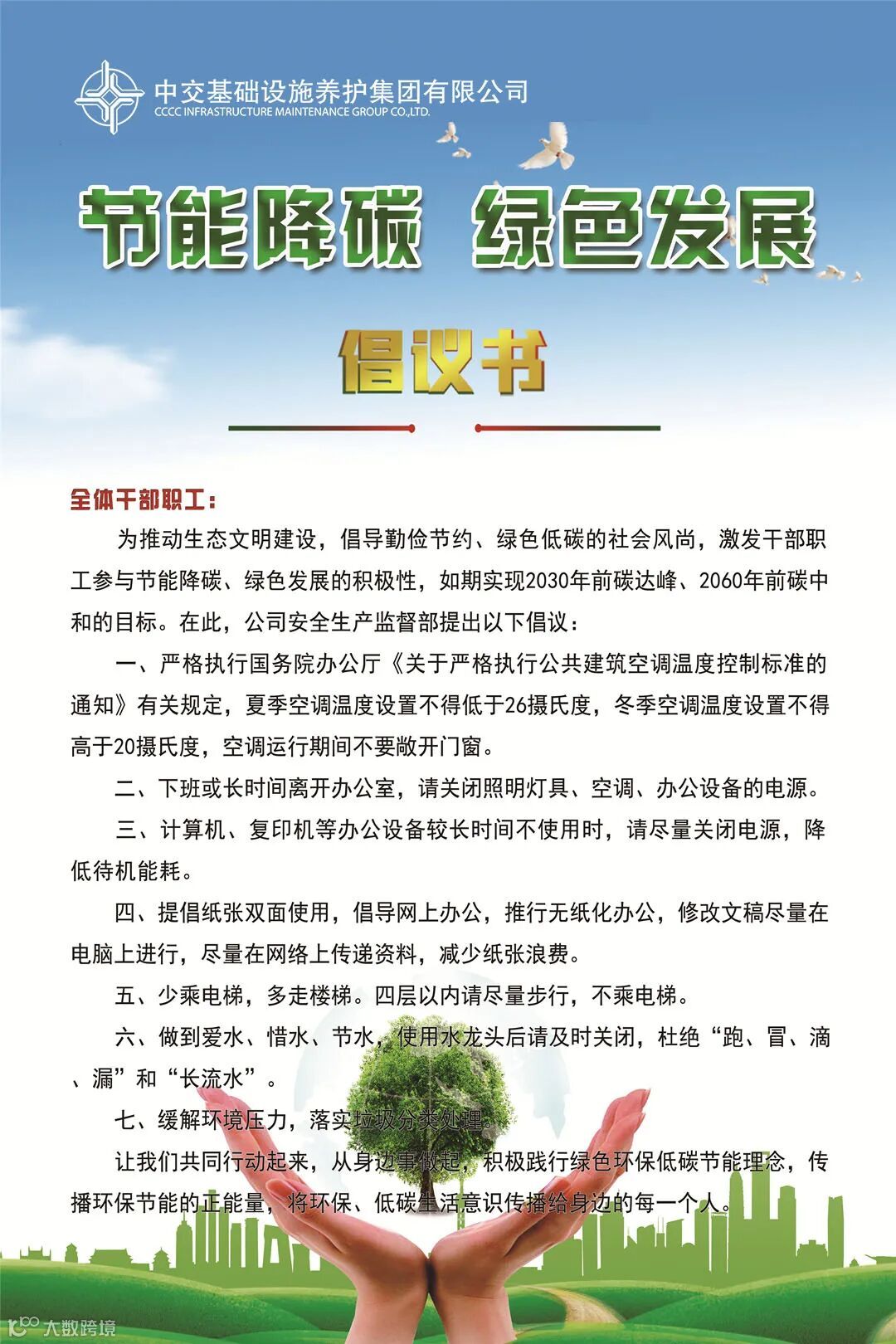 中交基础设施养护集团有限公司
CCCC INFRASTRUCTURE MAINTENANCE GROUP CO.,LTD.

节能降碳 绿色发展

倡议书

全体干部职工：

为推动生态文明建设，倡导勤俭节约、绿色低碳的社会风尚，激发干部职工参与节能降碳、绿色发展的积极性，如期实现2030年前碳达峰、2060年前碳中和的目标。在此，公司安全生产监督部提出以下倡议：

一、严格执行国务院办公厅《关于严格执行公共建筑空调温度控制标准的通知》有关规定，夏季空调温度设置不得低于26摄氏度，冬季空调温度设置不得高于20摄氏度，空调运行期间不要敞开门窗。

二、下班或长时间离开办公室，请关闭照明灯具、空调、办公设备的电源。

三、计算机、复印机等办公设备较长时间不使用时，请尽量关闭电源，降低待机能耗。

四、提倡纸张双面使用，倡导网上办公，推行无纸化办公，修改文稿尽量在电脑上进行，尽量在网络上传递资料，减少纸张浪费。

五、少乘电梯，多走楼梯。四层以内请尽量步行，不乘电梯。

六、做到爱水、惜水、节水，使用水龙头后请及时关闭，杜绝“跑、冒、滴、漏”和“长流水”。

七、缓解环境压力，落实垃圾分类处理。

让我们共同行动起来，从身边事做起，积极践行绿色环保低碳节能理念，传播环保节能的正能量，将环保、低碳生活意识传播给身边的每一个人。

大数跨境